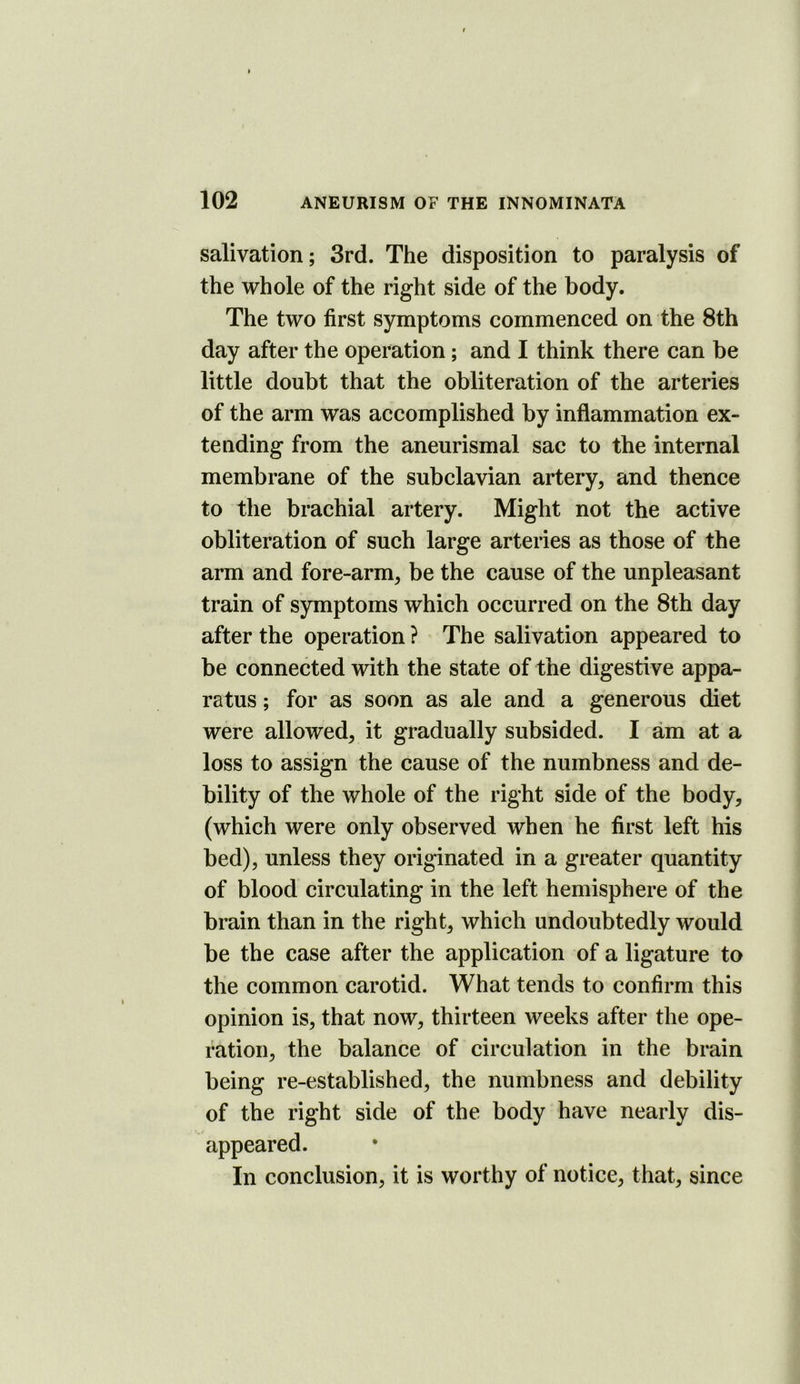 102 ANEURISM OF THE INNOMINATA

salivation; 3rd. The disposition to paralysis of the whole of the right side of the body.

The two first symptoms commenced on the 8th day after the operation; and I think there can be little doubt that the obliteration of the arteries of the arm was accomplished by inflammation extending from the aneurismal sac to the internal membrane of the subclavian artery, and thence to the brachial artery. Might not the active obliteration of such large arteries as those of the arm and fore-arm, be the cause of the unpleasant train of symptoms which occurred on the 8th day after the operation? The salivation appeared to be connected with the state of the digestive apparatus; for as soon as ale and a generous diet were allowed, it gradually subsided. I am at a loss to assign the cause of the numbness and debility of the whole of the right side of the body, (which were only observed when he first left his bed), unless they originated in a greater quantity of blood circulating in the left hemisphere of the brain than in the right, which undoubtedly would be the case after the application of a ligature to the common carotid. What tends to confirm this opinion is, that now, thirteen weeks after the operation, the balance of circulation in the brain being re-established, the numbness and debility of the right side of the body have nearly disappeared.

In conclusion, it is worthy of notice, that, since